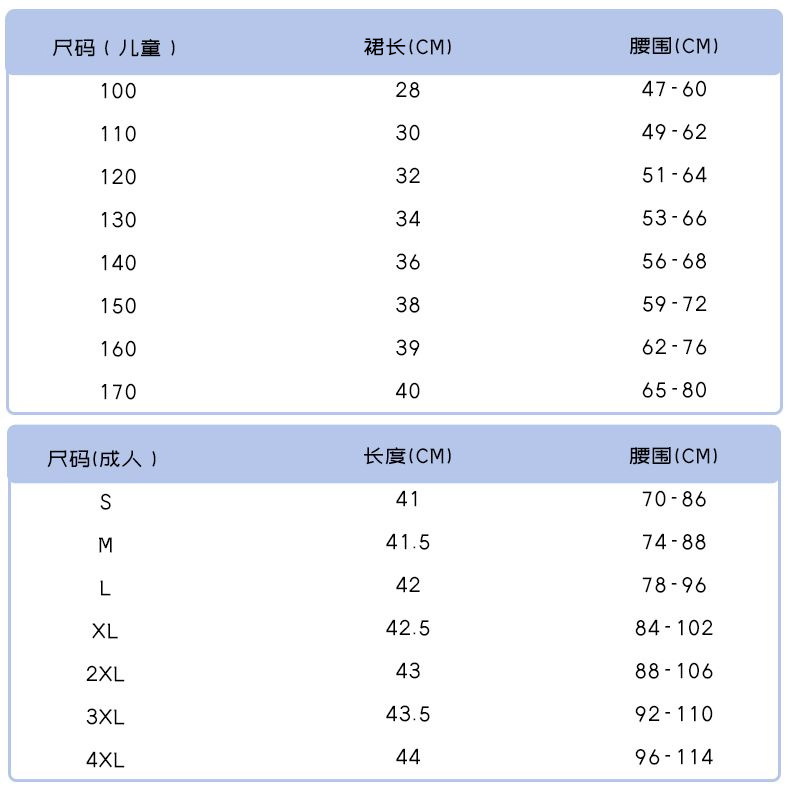 | 尺码（儿童） | 裙长(CM) | 腰围(CM) |
|---|---|---|
| 100 | 28 | 47-60 |
| 110 | 30 | 49-62 |
| 120 | 32 | 51-64 |
| 130 | 34 | 53-66 |
| 140 | 36 | 56-68 |
| 150 | 38 | 59-72 |
| 160 | 39 | 62-76 |
| 170 | 40 | 65-80 |

| 尺码(成人) | 长度(CM) | 腰围(CM) |
|---|---|---|
| S | 41 | 70-86 |
| M | 41.5 | 74-88 |
| L | 42 | 78-96 |
| XL | 42.5 | 84-102 |
| 2XL | 43 | 88-106 |
| 3XL | 43.5 | 92-110 |
| 4XL | 44 | 96-114 |